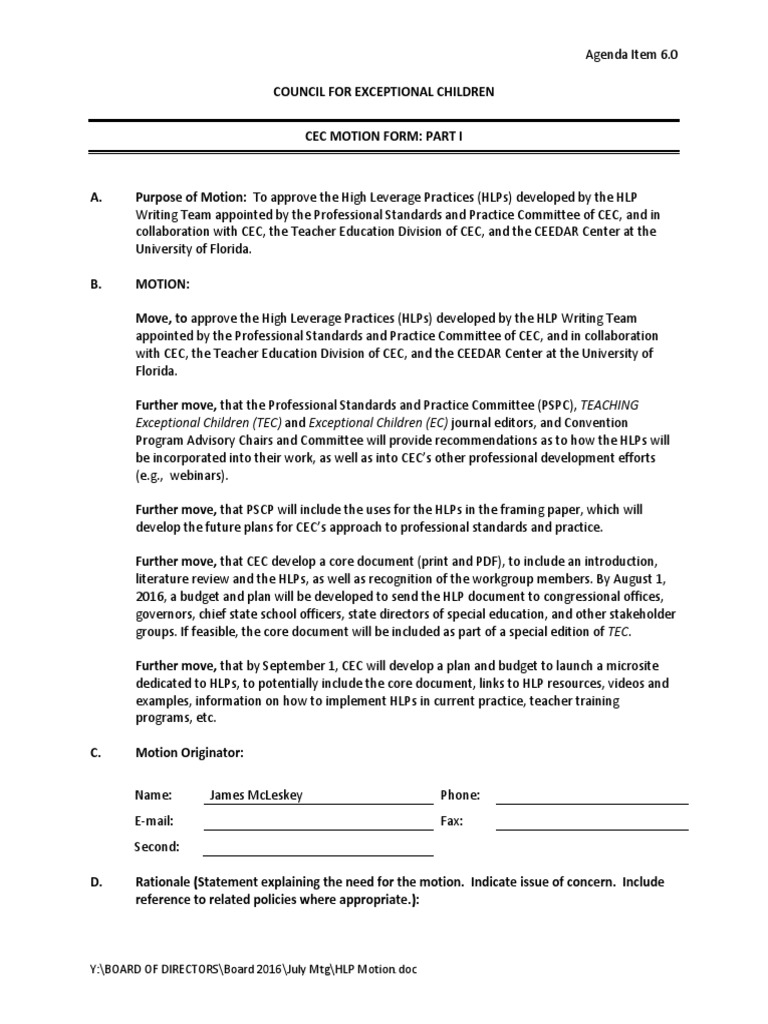 Agenda Item 6.0

COUNCIL FOR EXCEPTIONAL CHILDREN

CEC MOTION FORM: PART I

A. Purpose of Motion: To approve the High Leverage Practices (HLPs) developed by the HLP Writing Team appointed by the Professional Standards and Practice Committee of CEC, and in collaboration with CEC, the Teacher Education Division of CEC, and the CEEDAR Center at the University of Florida.

B. MOTION:

Move, to approve the High Leverage Practices (HLPs) developed by the HLP Writing Team appointed by the Professional Standards and Practice Committee of CEC, and in collaboration with CEC, the Teacher Education Division of CEC, and the CEEDAR Center at the University of Florida.

Further move, that the Professional Standards and Practice Committee (PSPC), TEACHING Exceptional Children (TEC) and Exceptional Children (EC) journal editors, and Convention Program Advisory Chairs and Committee will provide recommendations as to how the HLPs will be incorporated into their work, as well as into CEC's other professional development efforts (e.g., webinars).

Further move, that PSCP will include the uses for the HLPs in the framing paper, which will develop the future plans for CEC's approach to professional standards and practice.

Further move, that CEC develop a core document (print and PDF), to include an introduction, literature review and the HLPs, as well as recognition of the workgroup members. By August 1, 2016, a budget and plan will be developed to send the HLP document to congressional offices, governors, chief state school officers, state directors of special education, and other stakeholder groups. If feasible, the core document will be included as part of a special edition of TEC.

Further move, that by September 1, CEC will develop a plan and budget to launch a microsite dedicated to HLPs, to potentially include the core document, links to HLP resources, videos and examples, information on how to implement HLPs in current practice, teacher training programs, etc.

C. Motion Originator:

Name: James McLeskey Phone:
E-mail: Fax:
Second:

D. Rationale (Statement explaining the need for the motion. Indicate issue of concern. Include reference to related policies where appropriate.):

Y:\BOARD OF DIRECTORS\Board 2016\July Mtg\HLP Motion.doc